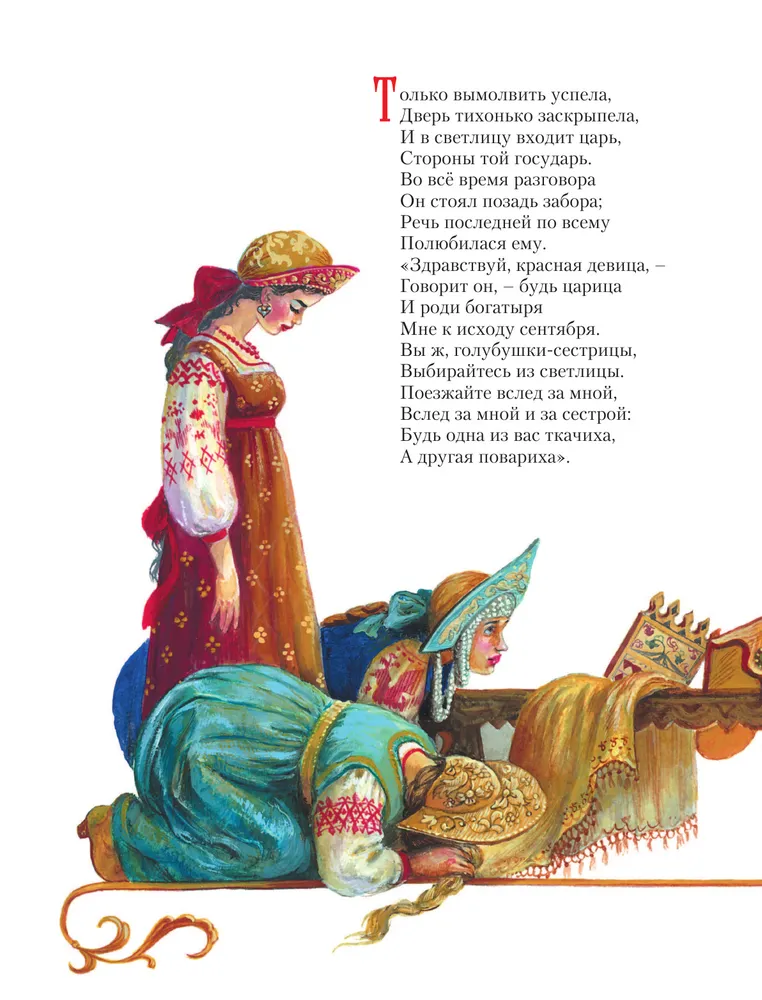 Только вымолвить успела,
Дверь тихонько заскрыпела,
И в светлицу входит царь,
Стороны той государь.
Во всё время разговора
Он стоял позадь забора;
Речь последней по всему
Полюбилася ему.
«Здравствуй, красная девица, –
Говорит он, – будь царица
И роди богатыря
Мне к исходу сентября.
Вы ж, голубушки-сестрицы,
Выбирайтесь из светлицы.
Поезжайте вслед за мной,
Вслед за мной и за сестрой:
Будь одна из вас ткачиха,
А другая повариха».